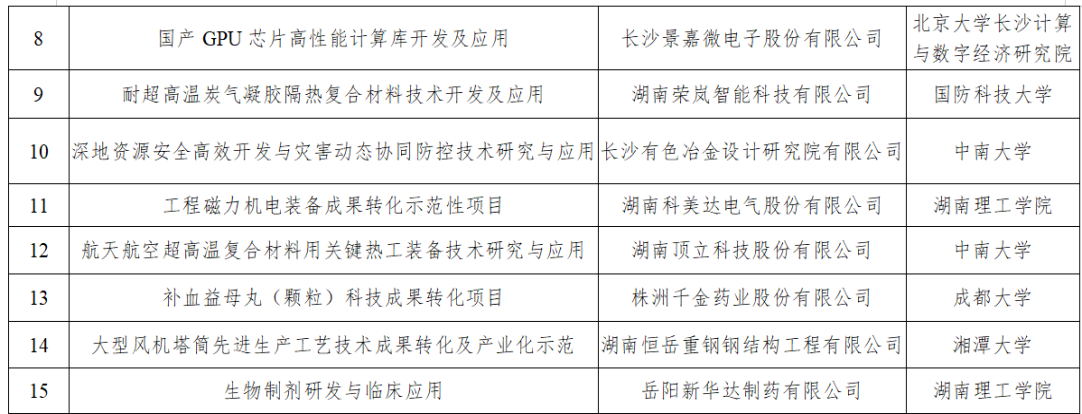 | 8 | 国产GPU芯片高性能计算库开发及应用 | 长沙景嘉微电子股份有限公司 | 北京大学长沙计算与数字经济研究院 |
|---|---|---|---|
| 9 | 耐超高温炭气凝胶隔热复合材料技术开发及应用 | 湖南荣岚智能科技有限公司 | 国防科技大学 |
| 10 | 深地资源安全高效开发与灾害动态协同防控技术研究与应用 | 长沙有色冶金设计研究院有限公司 | 中南大学 |
| 11 | 工程磁力机电装备成果转化示范性项目 | 湖南科美达电气股份有限公司 | 湖南理工学院 |
| 12 | 航天航空超高温复合材料用关键热工装备技术研究与应用 | 湖南顶立科技股份有限公司 | 中南大学 |
| 13 | 补血益母丸（颗粒）科技成果转化项目 | 株洲千金药业股份有限公司 | 成都大学 |
| 14 | 大型风机塔筒先进生产工艺技术成果转化及产业化示范 | 湖南恒岳重钢钢结构工程有限公司 | 湘潭大学 |
| 15 | 生物制剂研发与临床应用 | 岳阳新华达制药有限公司 | 湖南理工学院 |